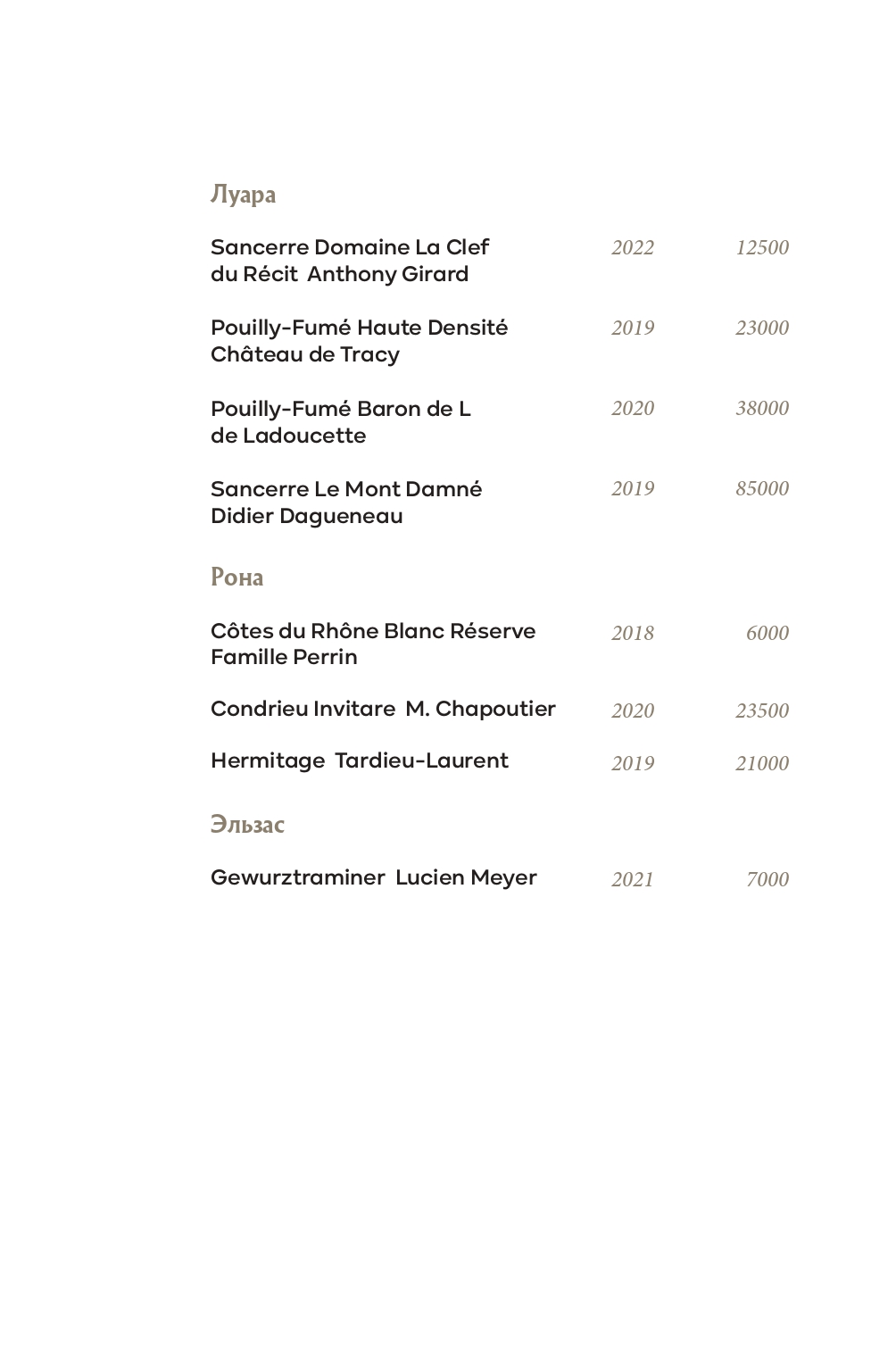 Луара

Sancerre Domaine La Clef du Récit Anthony Girard 2022 12500

Pouilly-Fumé Haute Densité Château de Tracy 2019 23000

Pouilly-Fumé Baron de L de Ladoucette 2020 38000

Sancerre Le Mont Damné Didier Dagueneau 2019 85000

Рона

Côtes du Rhône Blanc Réserve Famille Perrin 2018 6000

Condrieu Invitare M. Chapoutier 2020 23500

Hermitage Tardieu-Laurent 2019 21000

Эльзас

Gewurztraminer Lucien Meyer 2021 7000